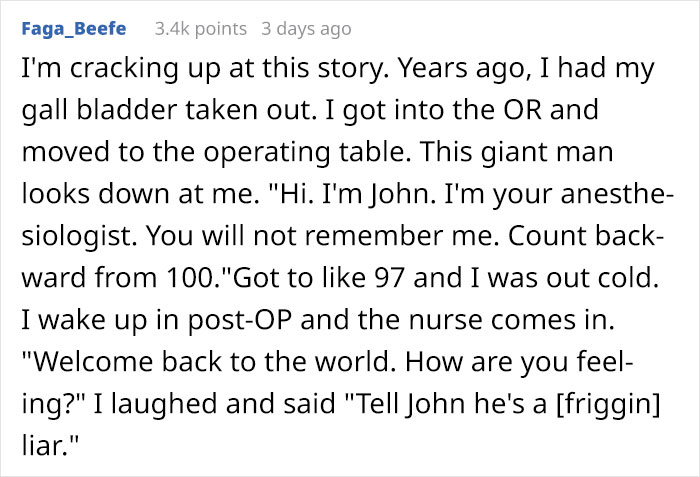 Faga_Beefe 3.4k points 3 days ago

I'm cracking up at this story. Years ago, I had my gall bladder taken out. I got into the OR and moved to the operating table. This giant man looks down at me. "Hi. I'm John. I'm your anesthesiologist. You will not remember me. Count backward from 100."Got to like 97 and I was out cold. I wake up in post-OP and the nurse comes in. "Welcome back to the world. How are you feeling?" I laughed and said "Tell John he's a [friggin] liar."